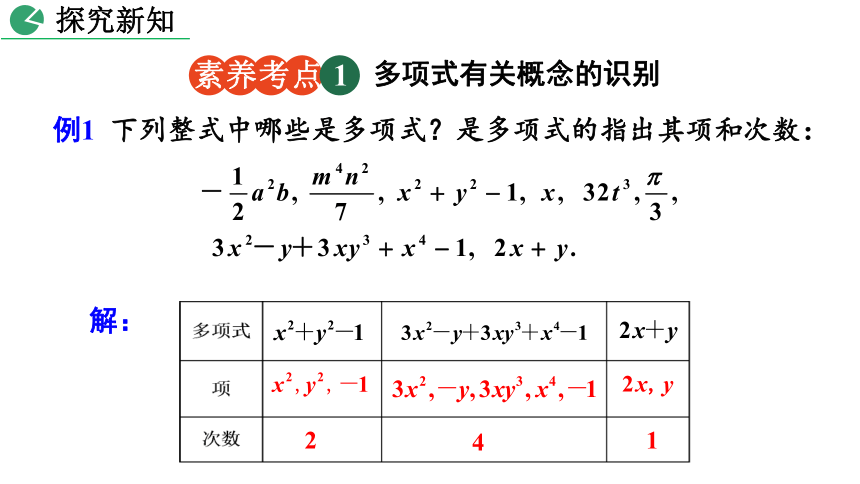 探究新知

素养考点 1 多项式有关概念的识别

例1 下列整式中哪些是多项式？是多项式的指出其项和次数：

$-\frac{1}{2}a^2b$, $\frac{m^4n^2}{7}$, $x^2+y^2-1$, $x$, $32t^3$, $\frac{\pi}{3}$,
$3x^2-y+3xy^3+x^4-1$, $2x+y$.

解：

| 多项式 | $x^2+y^2-1$ | $3x^2-y+3xy^3+x^4-1$ | $2x+y$ |
|---|---|---|---|
| 项 | $x^2, y^2, -1$ | $3x^2, -y, 3xy^3, x^4, -1$ | $2x, y$ |
| 次数 | 2 | 4 | 1 |